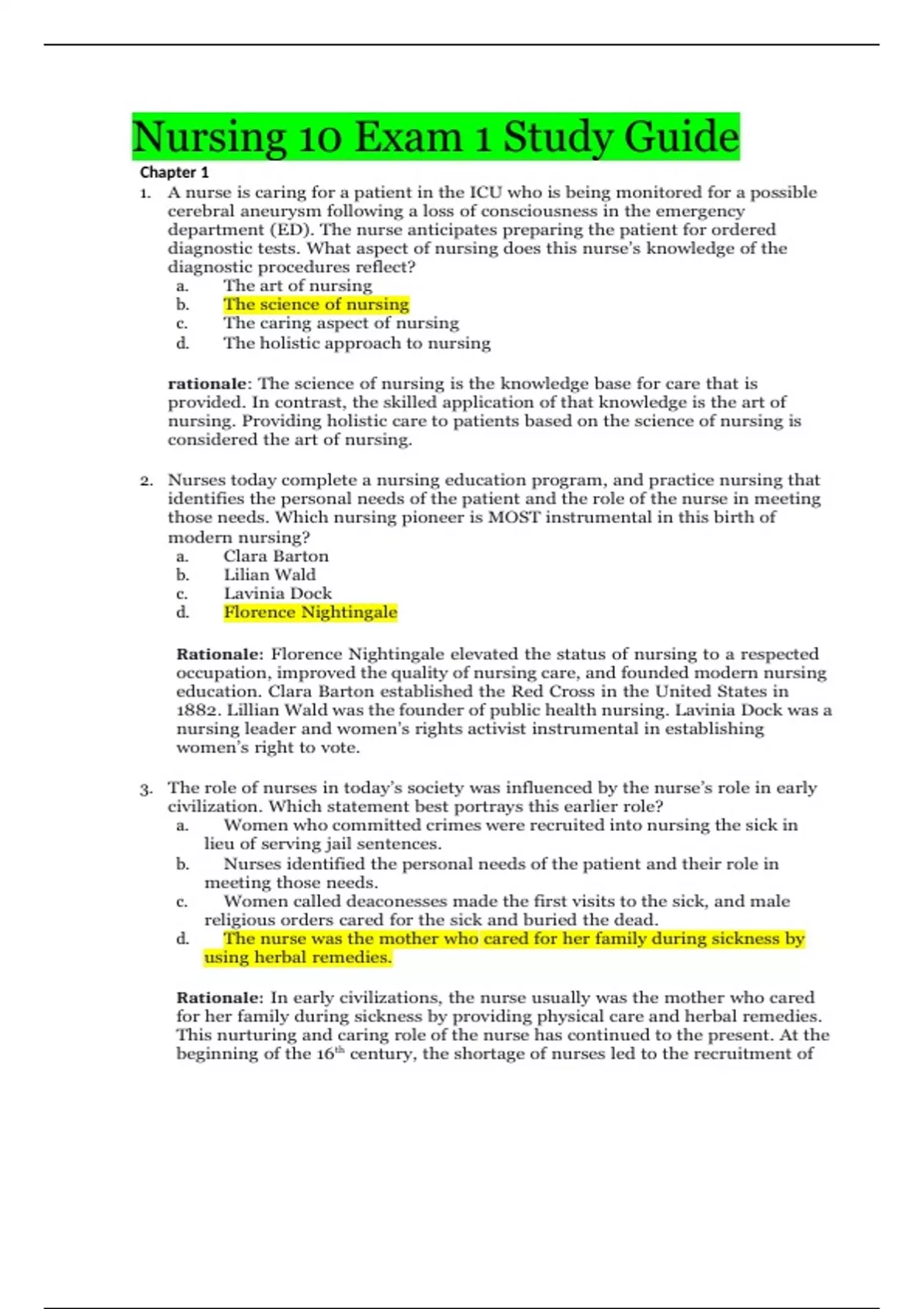 Nursing 10 Exam 1 Study Guide

Chapter 1

1. A nurse is caring for a patient in the ICU who is being monitored for a possible cerebral aneurysm following a loss of consciousness in the emergency department (ED). The nurse anticipates preparing the patient for ordered diagnostic tests. What aspect of nursing does this nurse's knowledge of the diagnostic procedures reflect?
a. The art of nursing
b. The science of nursing
c. The caring aspect of nursing
d. The holistic approach to nursing

rationale: The science of nursing is the knowledge base for care that is provided. In contrast, the skilled application of that knowledge is the art of nursing. Providing holistic care to patients based on the science of nursing is considered the art of nursing.

2. Nurses today complete a nursing education program, and practice nursing that identifies the personal needs of the patient and the role of the nurse in meeting those needs. Which nursing pioneer is MOST instrumental in this birth of modern nursing?
a. Clara Barton
b. Lilian Wald
c. Lavinia Dock
d. Florence Nightingale

Rationale: Florence Nightingale elevated the status of nursing to a respected occupation, improved the quality of nursing care, and founded modern nursing education. Clara Barton established the Red Cross in the United States in 1882. Lillian Wald was the founder of public health nursing. Lavinia Dock was a nursing leader and women's rights activist instrumental in establishing women's right to vote.

3. The role of nurses in today's society was influenced by the nurse's role in early civilization. Which statement best portrays this earlier role?
a. Women who committed crimes were recruited into nursing the sick in lieu of serving jail sentences.
b. Nurses identified the personal needs of the patient and their role in meeting those needs.
c. Women called deaconesses made the first visits to the sick, and male religious orders cared for the sick and buried the dead.
d. The nurse was the mother who cared for her family during sickness by using herbal remedies.

Rationale: In early civilizations, the nurse usually was the mother who cared for her family during sickness by providing physical care and herbal remedies. This nurturing and caring role of the nurse has continued to the present. At the beginning of the 16$^{th}$ century, the shortage of nurses led to the recruitment of